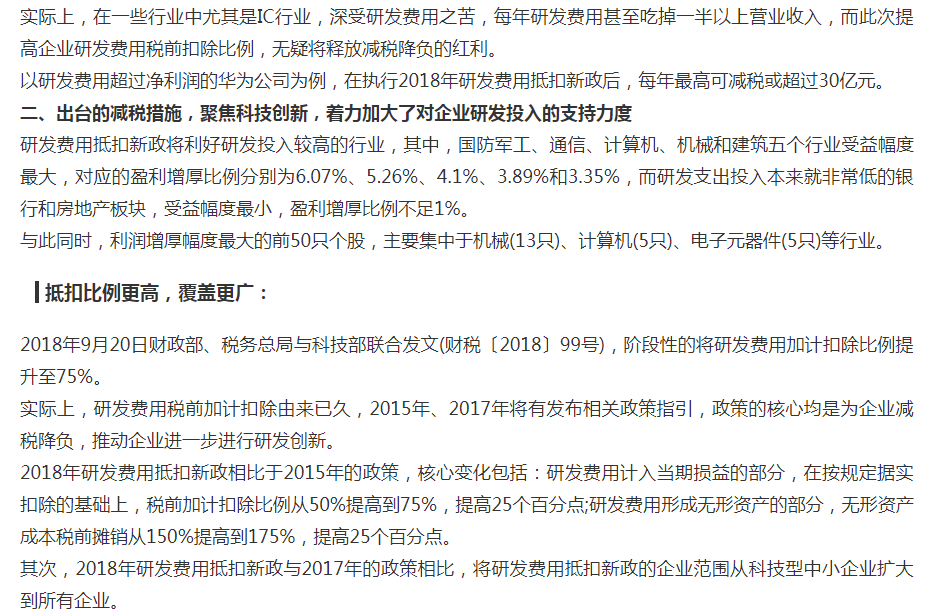 实际上，在一些行业中尤其是IC行业，深受研发费用之苦，每年研发费用甚至吃掉一半以上营业收入，而此次提高企业研发费用税前扣除比例，无疑将释放减税降负的红利。

以研发费用超过净利润的华为公司为例，在执行2018年研发费用抵扣新政后，每年最高可减税或超过30亿元。

二、出台的减税措施，聚焦科技创新，着力加大了对企业研发投入的支持力度

研发费用抵扣新政将利好研发投入较高的行业，其中，国防军工、通信、计算机、机械和建筑五个行业受益幅度最大，对应的盈利增厚比例分别为6.07%、5.26%、4.1%、3.89%和3.35%，而研发支出投入本来就非常低的银行和房地产板块，受益幅度最小，盈利增厚比例不足1%。

与此同时，利润增厚幅度最大的前50只个股，主要集中于机械(13只)、计算机(5只)、电子元器件(5只)等行业。

抵扣比例更高，覆盖更广：

2018年9月20日财政部、税务总局与科技部联合发文(财税〔2018〕99号)，阶段性的将研发费用加计扣除比例提升至75%。

实际上，研发费用税前加计扣除由来已久，2015年、2017年将有发布相关政策指引，政策的核心均是为企业减税降负，推动企业进一步进行研发创新。

2018年研发费用抵扣新政相比于2015年的政策，核心变化包括：研发费用计入当期损益的部分，在按规定据实扣除的基础上，税前加计扣除比例从50%提高到75%，提高25个百分点;研发费用形成无形资产的部分，无形资产成本税前摊销从150%提高到175%，提高25个百分点。

其次，2018年研发费用抵扣新政与2017年的政策相比，将研发费用抵扣新政的企业范围从科技型中小企业扩大到所有企业。